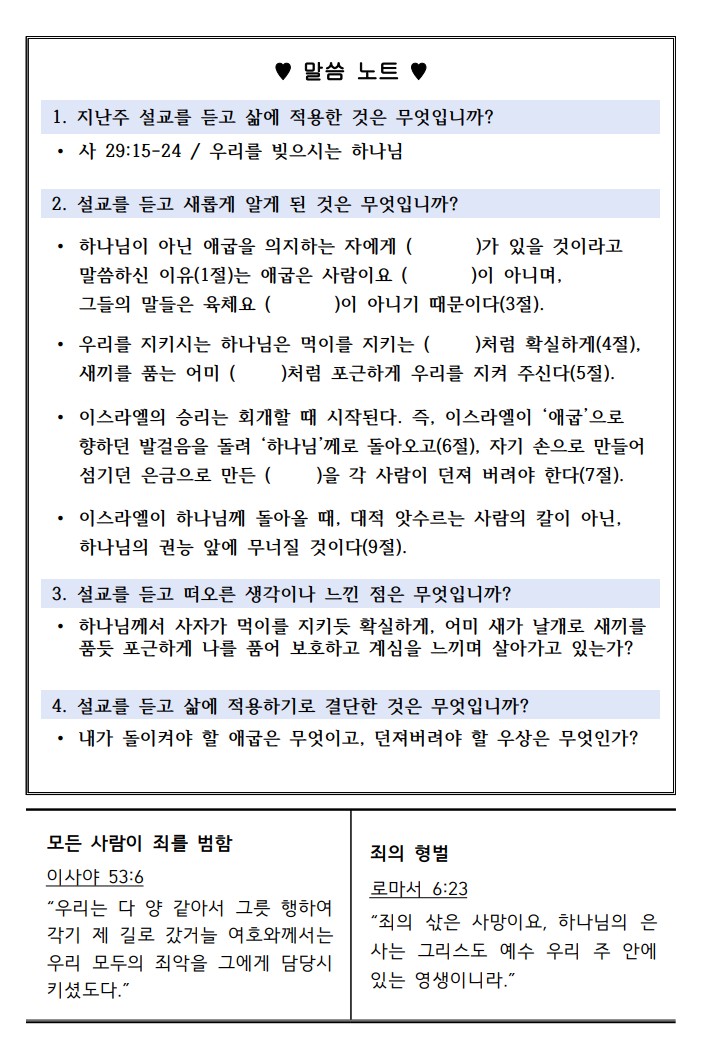 ♥ 말씀 노트 ♥

1. 지난주 설교를 듣고 삶에 적용한 것은 무엇입니까?

• 사 29:15-24 / 우리를 빚으시는 하나님

2. 설교를 듣고 새롭게 알게 된 것은 무엇입니까?

• 하나님이 아닌 애굽을 의지하는 자에게 (     )가 있을 것이라고 말씀하신 이유(1절)는 애굽은 사람이요 (     )이 아니며, 그들의 말들은 육체요 (     )이 아니기 때문이다(3절).

• 우리를 지키시는 하나님은 먹이를 지키는 (     )처럼 확실하게(4절), 새끼를 품는 어미 (     )처럼 포근하게 우리를 지켜 주신다(5절).

• 이스라엘의 승리는 회개할 때 시작된다. 즉, 이스라엘이 '애굽'으로 향하던 발걸음을 돌려 '하나님'께로 돌아오고(6절), 자기 손으로 만들어 섬기던 은금으로 만든 (     )을 각 사람이 던져 버려야 한다(7절).

• 이스라엘이 하나님께 돌아올 때, 대적 앗수르는 사람의 칼이 아닌, 하나님의 권능 앞에 무너질 것이다(9절).

3. 설교를 듣고 떠오른 생각이나 느낀 점은 무엇입니까?

• 하나님께서 사자가 먹이를 지키듯 확실하게, 어미 새가 날개로 새끼를 품듯 포근하게 나를 품어 보호하고 계심을 느끼며 살아가고 있는가?

4. 설교를 듣고 삶에 적용하기로 결단한 것은 무엇입니까?

• 내가 돌이켜야 할 애굽은 무엇이고, 던져버려야 할 우상은 무엇인가?

모든 사람이 죄를 범함

이사야 53:6

"우리는 다 양 같아서 그릇 행하여 각기 제 길로 갔거늘 여호와께서는 우리 모두의 죄악을 그에게 담당시키셨도다."

죄의 형벌

로마서 6:23

"죄의 삯은 사망이요, 하나님의 은사는 그리스도 예수 우리 주 안에 있는 영생이니라."